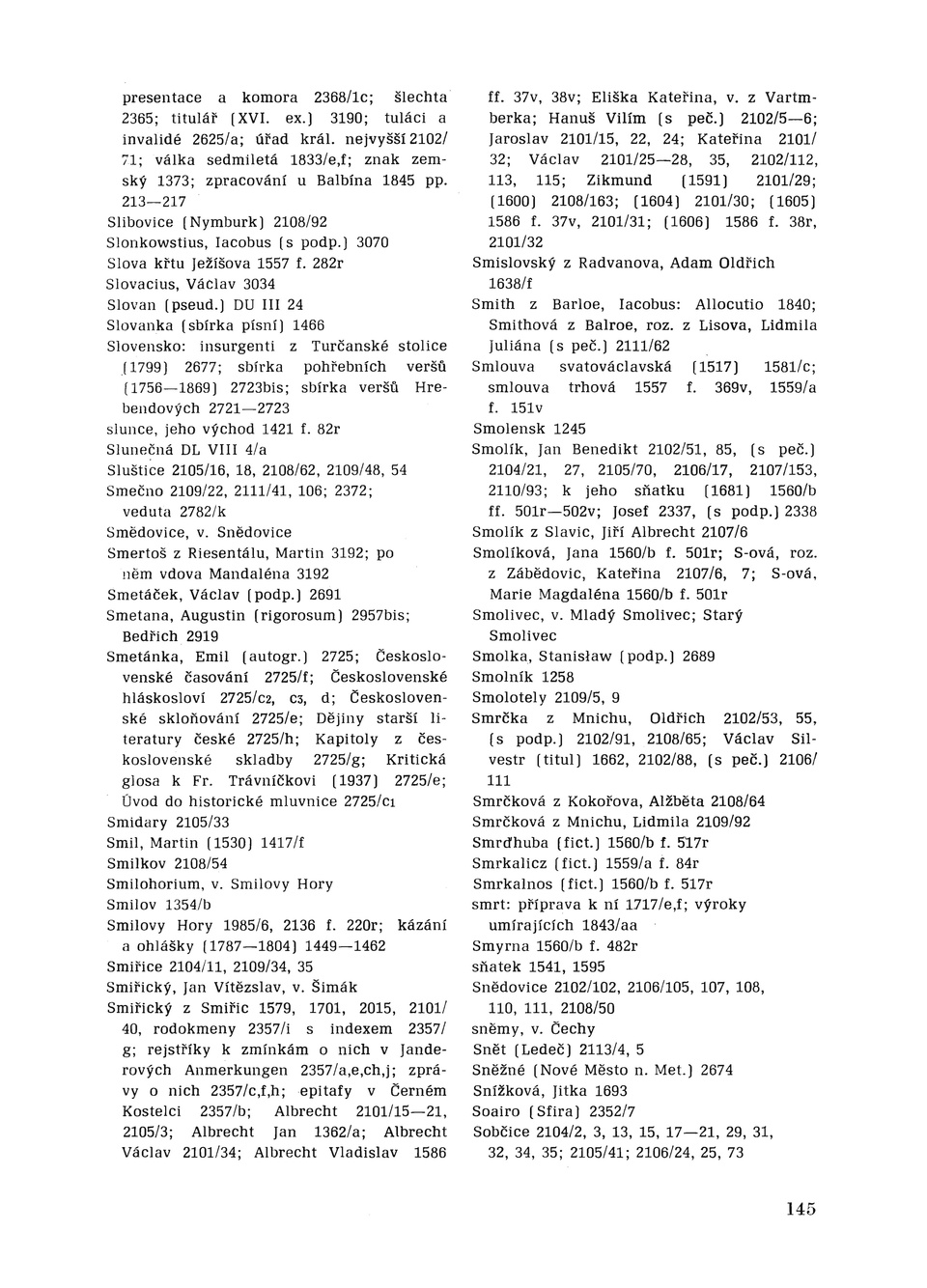 presentace a komora 2368/1c; šlechta 2365; titulář (XVI. ex.) 3190; tuláci a invalidé 2625/a; úřad král. nejvyšší 2102/71; válka sedmiletá 1833/e,f; znak zemský 1373; zpracování u Balbína 1845 pp. 213—217
Slibovice (Nymburk) 2108/92
Slonkowstius, Iacobus (s podp.) 3070
Slova křtu Ježíšova 1557 f. 282r
Slovacius, Václav 3034
Slovan (pseud.) DU III 24
Slovanka (sbírka písní) 1466
Slovensko: insurgenti z Turčanské stolice (1799) 2677; sbírka pohřebních veršů (1756—1869) 2723bis; sbírka veršů Hrebendových 2721—2723
slunce, jeho východ 1421 f. 82r
Slunečná DL VIII 4/a
Sluštice 2105/16, 18, 2108/62, 2109/48, 54
Smečno 2109/22, 2111/41, 106; 2372; veduta 2782/k
Smědovice, v. Snědovice
Smertoš z Riesentálu, Martin 3192; po něm vdova Mandaléna 3192
Smetáček, Václav (podp.) 2691
Smetana, Augustin (rigorosum) 2957bis; Bedřich 2919
Smetánka, Emil (autogr.) 2725; Československé časování 2725/f; Československé hláskosloví 2725/c2, c3, d; Československé skloňování 2725/e; Dějiny starší literatury české 2725/h; Kapitoly z československé skladby 2725/g; Kritická glosa k Fr. Trávníčkovi (1937) 2725/e; Úvod do historické mluvnice 2725/c1
Smidary 2105/33
Smil, Martin (1530) 1417/f
Smilkov 2108/54
Smilohorium, v. Smilovy Hory
Smilov 1354/b
Smilovy Hory 1985/6, 2136 f. 220r; kázání a ohlášky (1787—1804) 1449—1462
Smiřice 2104/11, 2109/34, 35
Smiřický, Jan Vítězslav, v. Šimák
Smiřický z Smiřic 1579, 1701, 2015, 2101/40, rodokmeny 2357/i s indexem 2357/g; rejstříky k zmínkám o nich v Janderových Anmerkungen 2357/a,e,ch,j; zprávy o nich 2357/c,f,h; epitafy v Černém Kostelci 2357/b; Albrecht 2101/15—21, 2105/3; Albrecht Jan 1362/a; Albrecht Václav 2101/34; Albrecht Vladislav 1586 ff. 37v, 38v; Eliška Kateřina, v. z Vartmberka; Hanuš Vilím (s peč.) 2102/5—6; Jaroslav 2101/15, 22, 24; Kateřina 2101/32; Václav 2101/25—28, 35, 2102/112, 113, 115; Zikmund (1591) 2101/29; (1600) 2108/163; (1604) 2101/30; (1605) 1586 f. 37v, 2101/31; (1606) 1586 f. 38r, 2101/32
Smislovský z Radvanova, Adam Oldřich 1638/f
Smith z Barloe, Iacobus: Allocutio 1840; Smithová z Balroe, roz. z Lisova, Lidmila Juliána (s peč.) 2111/62
Smlouva svatováclavská (1517) 1581/c; smlouva trhová 1557 f. 369v, 1559/a f. 151v
Smolensk 1245
Smolík, Jan Benedikt 2102/51, 85, (s peč.) 2104/21, 27, 2105/70, 2106/17, 2107/153, 2110/93; k jeho sňatku (1681) 1560/b ff. 501r—502v; Josef 2337, (s podp.) 2338
Smolík z Slavic, Jiří Albrecht 2107/6
Smolíková, Jana 1560/b f. 501r; S-ová, roz. z Zábědovic, Kateřina 2107/6, 7; S-ová, Marie Magdaléna 1560/b f. 501r
Smolivec, v. Mladý Smolivec; Starý Smolivec
Smolka, Stanisław (podp.) 2689
Smolník 1258
Smolotely 2109/5, 9
Smrčka z Mnichu, Oldřich 2102/53, 55, (s podp.) 2102/91, 2108/65; Václav Silvestr (titul) 1662, 2102/88, (s peč.) 2106/111
Smrčková z Kokořova, Alžběta 2108/64
Smrčková z Mnichu, Lidmila 2109/92
Smrďhuba (fict.) 1560/b f. 517r
Smrkalicz (fict.) 1559/a f. 84r
Smrkalnos (fict.) 1560/b f. 517r
smrt: příprava k ní 1717/e,f; výroky umírajících 1843/aa
Smyrna 1560/b f. 482r
sňatek 1541, 1595
Snědovice 2102/102, 2106/105, 107, 108, 110, 111, 2108/50
sněmy, v. Čechy
Snět (Ledeč) 2113/4, 5
Sněžné (Nové Město n. Met.) 2674
Snížková, Jitka 1693
Soairo (Sfira) 2352/7
Sobčice 2104/2, 3, 13, 15, 17—21, 29, 31, 32, 34, 35; 2105/41; 2106/24, 25, 73

145